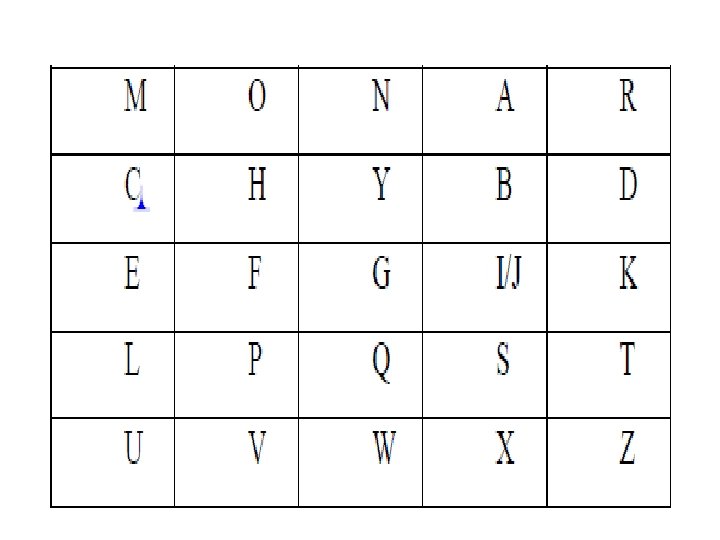 | M | O | N | A | R |
|---|---|---|---|---|
| C | H | Y | B | D |
| E | F | G | I/J | K |
| L | P | Q | S | T |
| U | V | W | X | Z |